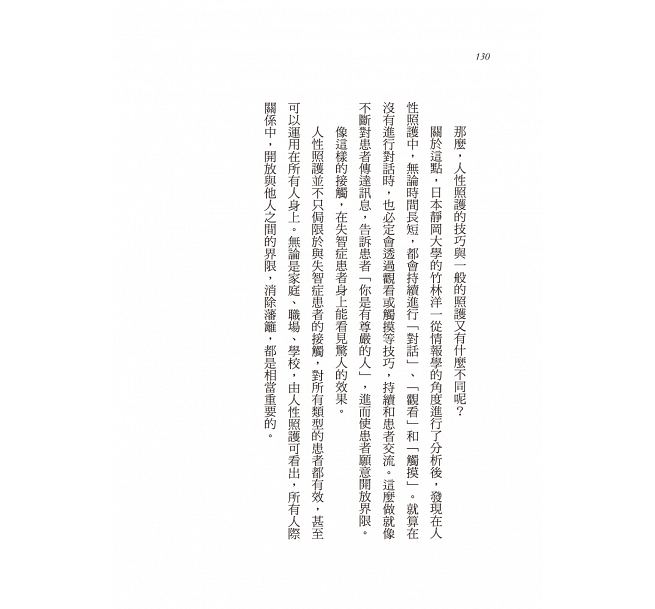 130

那麼，人性照護的技巧與一般的照護又有什麼不同呢？

關於這點，日本靜岡大學的竹林洋一從情報學的角度進行了分析後，發現在人性照護中，無論時間長短，都會持續進行「對話」、「觀看」和「觸摸」。就算在沒有進行對話時，也必定會透過觀看或觸摸等技巧，持續和患者交流。這麼做就像不斷對患者傳達訊息，告訴患者「你是有尊嚴的人」，進而使患者願意開放界限。

像這樣的接觸，在失智症患者身上能看見驚人的效果。

人性照護並不只侷限於與失智症患者的接觸，對所有類型的患者都有效，甚至可以運用在所有人身上。無論是家庭、職場、學校，由人性照護可看出，所有人際關係中，開放與他人之間的界限，消除藩籬，都是相當重要的。